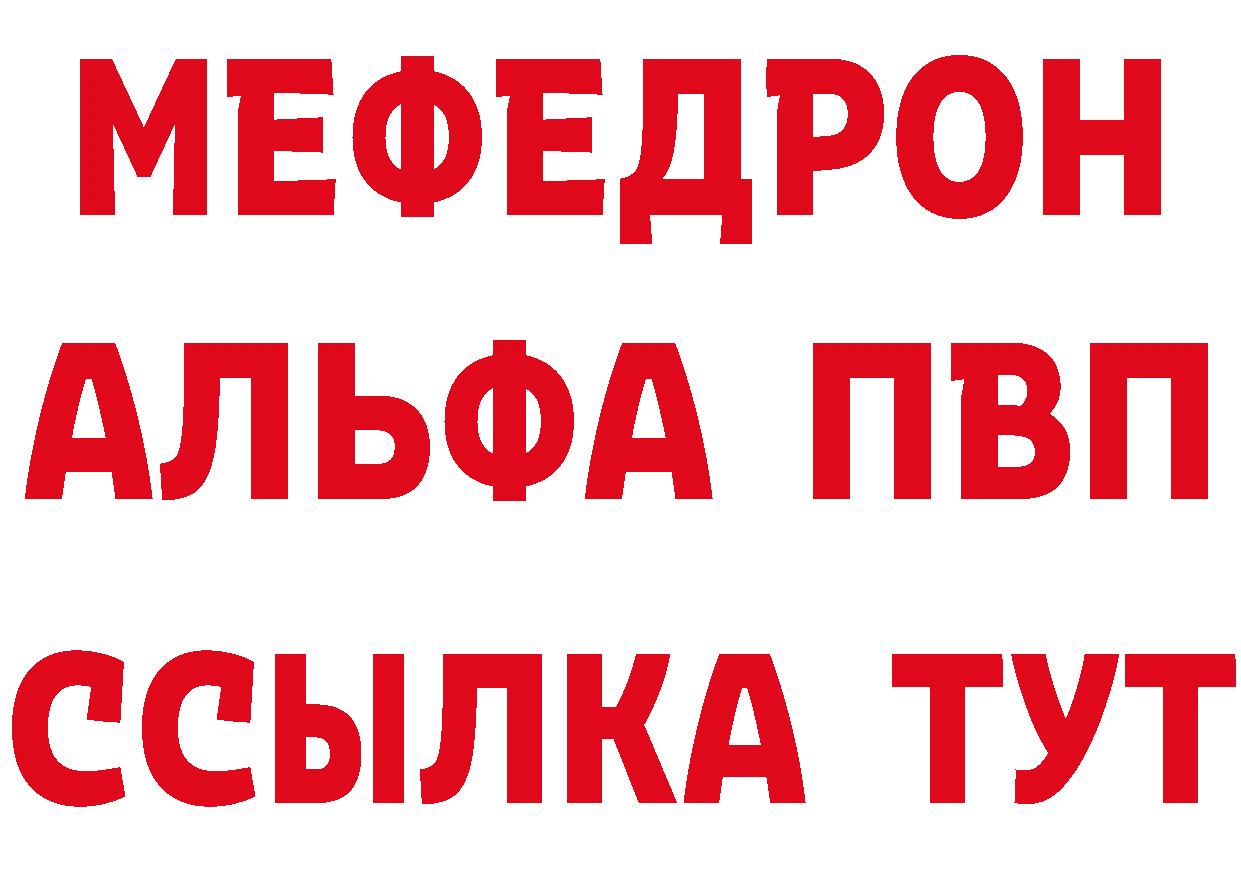 МЕФЕДРОН
АЛЬФА ПВП
ССЫЛКА ТУТ